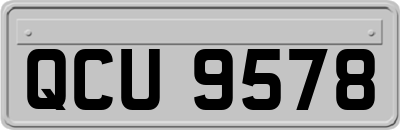 QCU 9578